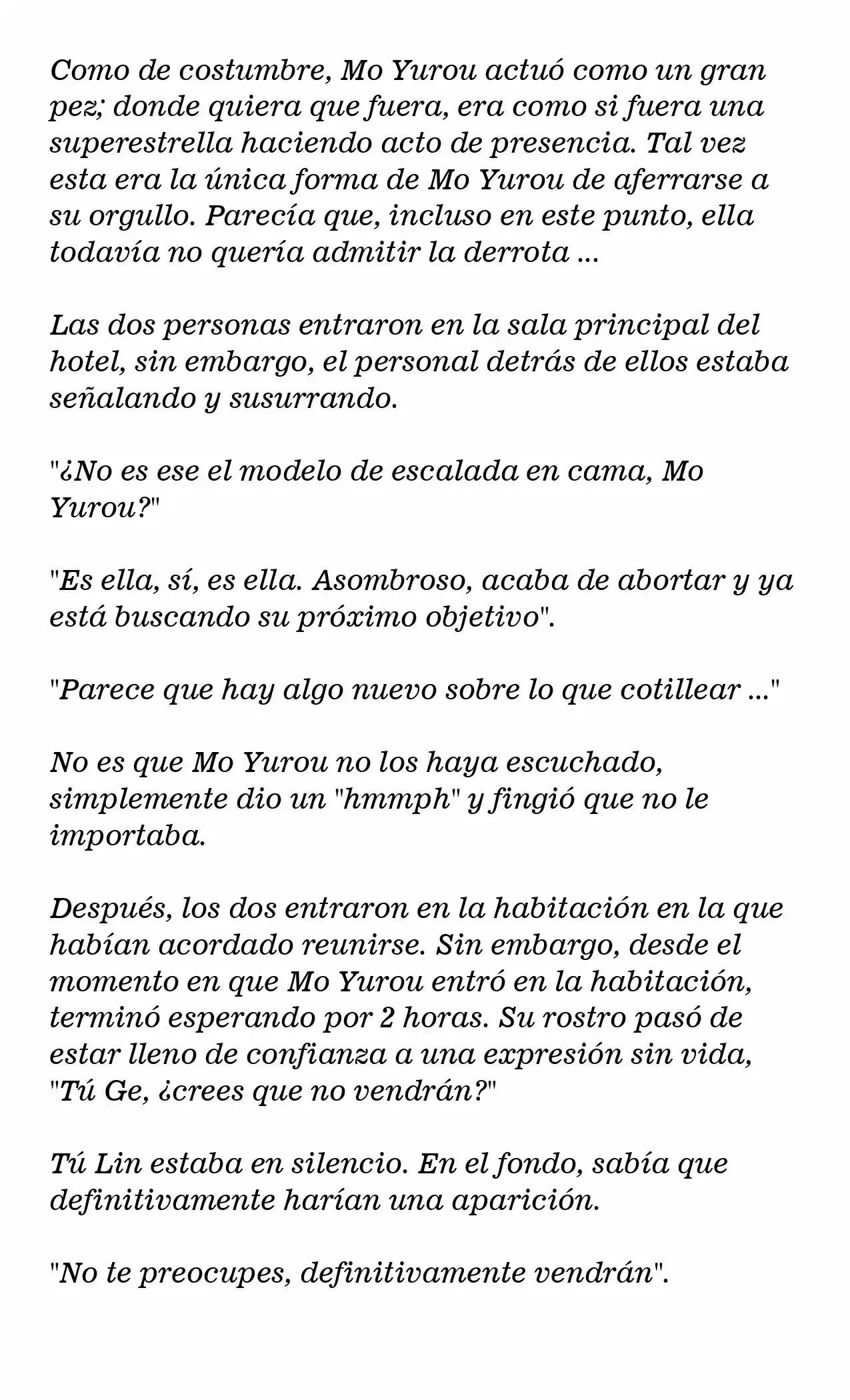 Como de costumbre, Mo Yurou actuó como un gran pez; donde quiera que fuera, era como si fuera una superestrella haciendo acto de presencia. Tal vez esta era la única forma de Mo Yurou de aferrarse a su orgullo. Parecía que, incluso en este punto, ella todavía no quería admitir la derrota ...

Las dos personas entraron en la sala principal del hotel, sin embargo, el personal detrás de ellos estaba señalando y susurrando.

"¿No es ese el modelo de escalada en cama, Mo Yurou?"

"Es ella, sí, es ella. Asombroso, acaba de abortar y ya está buscando su próximo objetivo".

"Parece que hay algo nuevo sobre lo que cotillear ..."

No es que Mo Yurou no los haya escuchado, simplemente dio un "hmmph" y fingió que no le importaba.

Después, los dos entraron en la habitación en la que habían acordado reunirse. Sin embargo, desde el momento en que Mo Yurou entró en la habitación, terminó esperando por 2 horas. Su rostro pasó de estar lleno de confianza a una expresión sin vida, "Tú Ge, ¿crees que no vendrán?"

Tú Lin estaba en silencio. En el fondo, sabía que definitivamente harían una aparición.

"No te preocupes, definitivamente vendrán".